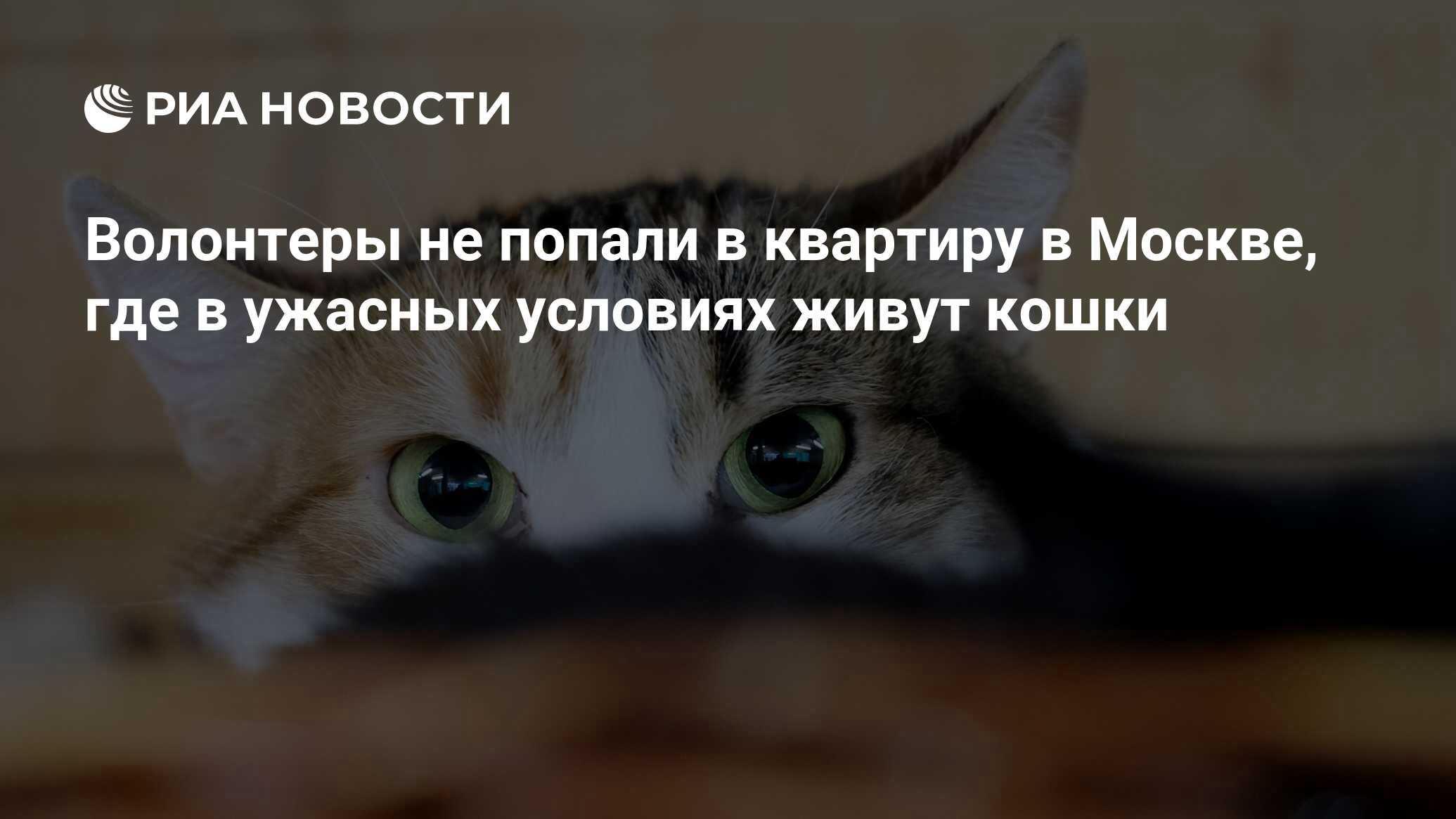 РИА НОВОСТИ

Волонтеры не попали в квартиру в Москве, где в ужасных условиях живут кошки